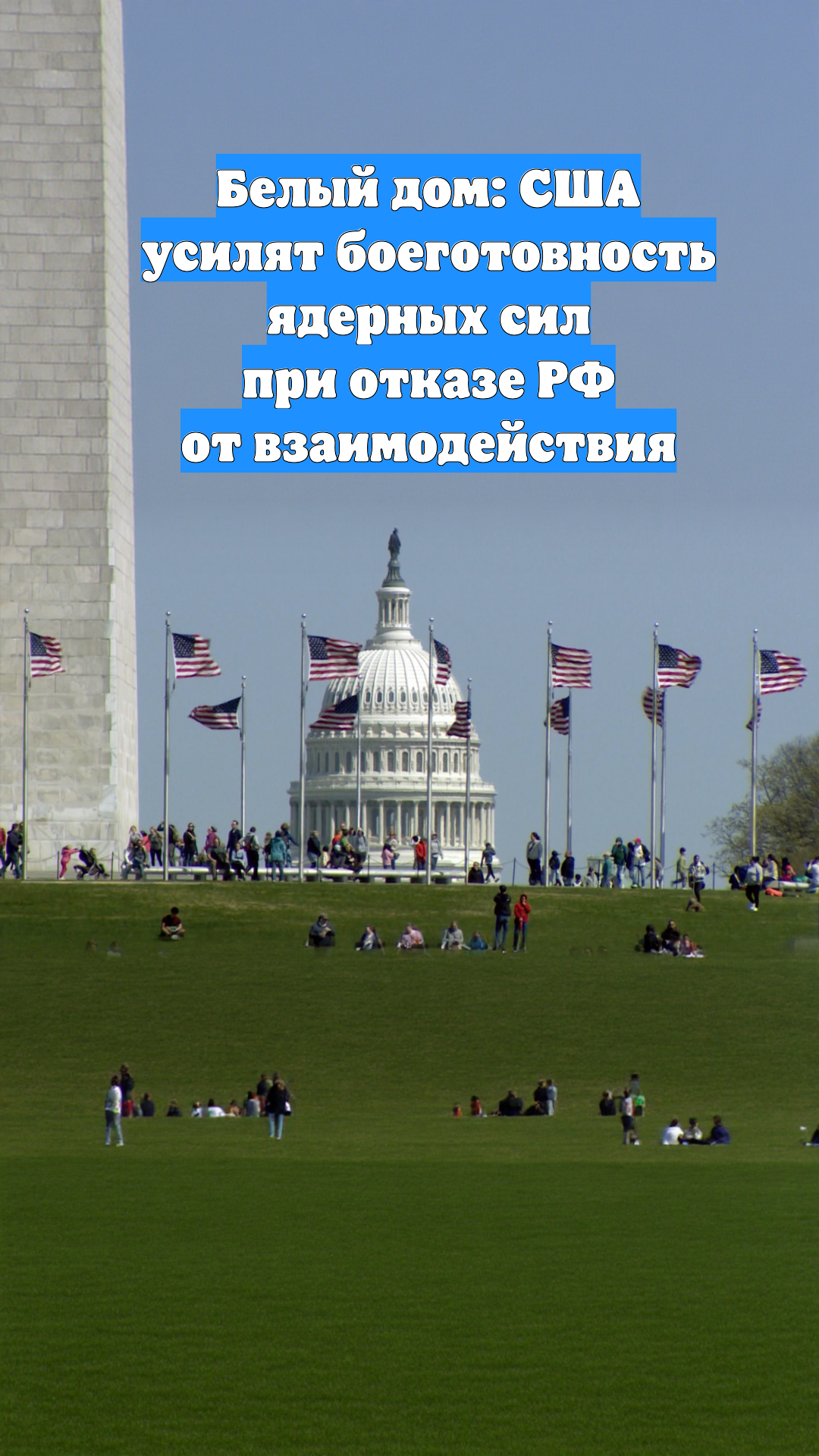 Белый дом: США усилят боеготовность ядерных сил при отказе РФ от взаимодействия